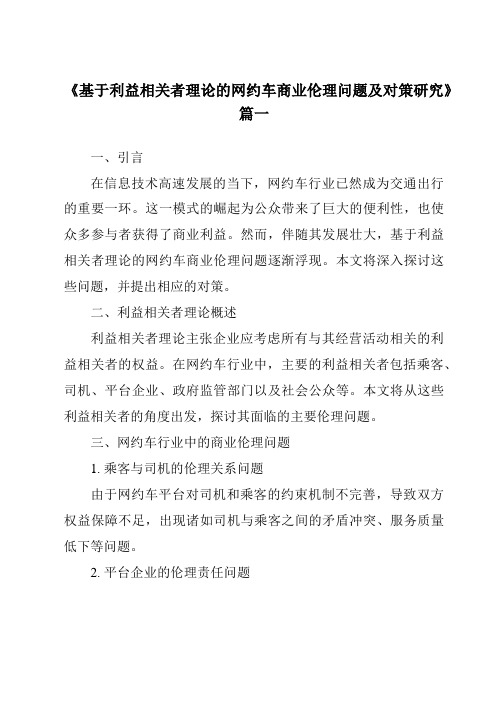 《基于利益相关者理论的网约车商业伦理问题及对策研究》篇一

一、引言

在信息技术高速发展的当下，网约车行业已然成为交通出行的重要一环。这一模式的崛起为公众带来了巨大的便利性，也使众多参与者获得了商业利益。然而，伴随其发展壮大，基于利益相关者理论的网约车商业伦理问题逐渐浮现。本文将深入探讨这些问题，并提出相应的对策。

二、利益相关者理论概述

利益相关者理论主张企业应考虑所有与其经营活动相关的利益相关者的权益。在网约车行业中，主要的利益相关者包括乘客、司机、平台企业、政府监管部门以及社会公众等。本文将从这些利益相关者的角度出发，探讨其面临的主要伦理问题。

三、网约车行业中的商业伦理问题

1. 乘客与司机的伦理关系问题

由于网约车平台对司机和乘客的约束机制不完善，导致双方权益保障不足，出现诸如司机与乘客之间的矛盾冲突、服务质量低下等问题。

2. 平台企业的伦理责任问题